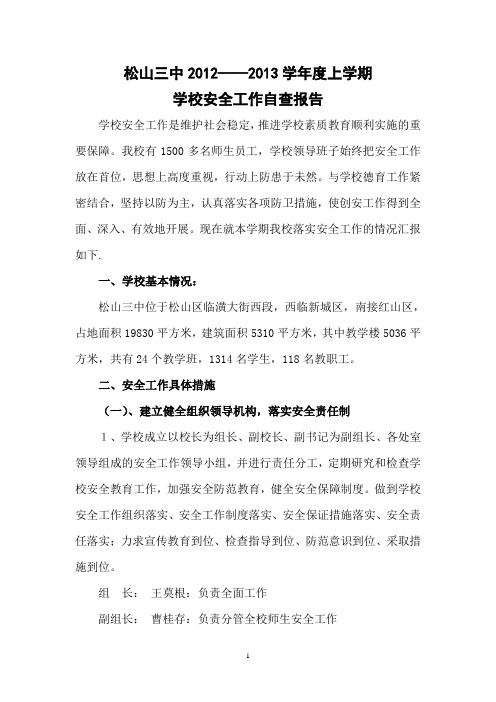 松山三中 2012——2013 学年度上学期
学校安全工作自查报告

学校安全工作是维护社会稳定，推进学校素质教育顺利实施的重要保障。我校有 1500 多名师生员工，学校领导班子始终把安全工作放在首位，思想上高度重视，行动上防患于未然。与学校德育工作紧密结合，坚持以防为主，认真落实各项防卫措施，使创安工作得到全面、深入、有效地开展。现在就本学期我校落实安全工作的情况汇报如下.

一、学校基本情况：

松山三中位于松山区临潢大街西段，西临新城区，南接红山区，占地面积 19830 平方米，建筑面积 5310 平方米，其中教学楼 5036 平方米，共有 24 个教学班，1314 名学生，118 名教职工。

二、安全工作具体措施

（一）、建立健全组织领导机构，落实安全责任制

1、学校成立以校长为组长、副校长、副书记为副组长、各处室领导组成的安全工作领导小组，并进行责任分工，定期研究和检查学校安全教育工作，加强安全防范教育，健全安全保障制度。做到学校安全工作组织落实、安全工作制度落实、安全保证措施落实、安全责任落实；力求宣传教育到位、检查指导到位、防范意识到位、采取措施到位。

组　长：　王莫根：负责全面工作

副组长：　曹桂存：负责分管全校师生安全工作

1